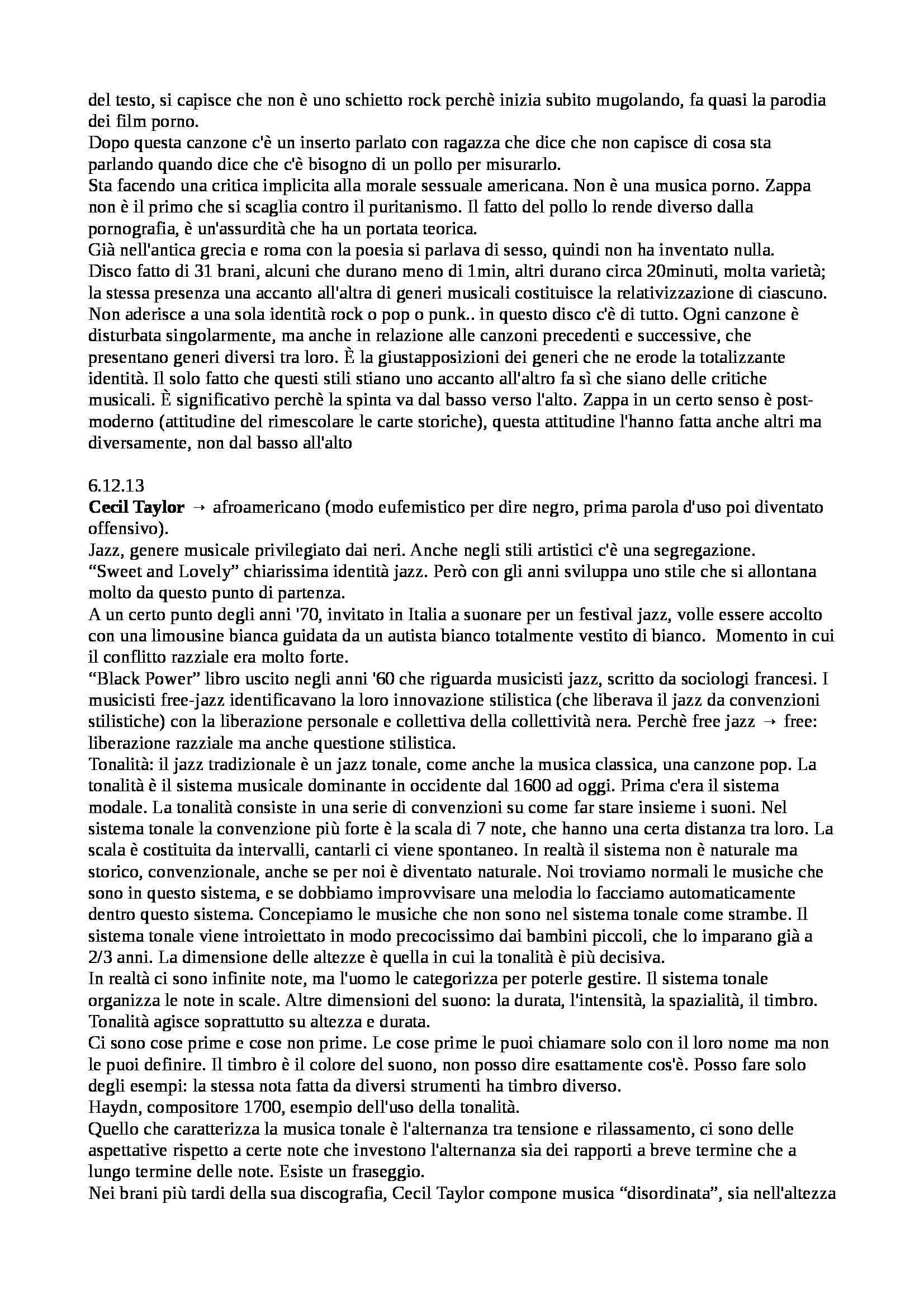 del testo, si capisce che non è uno schietto rock perchè inizia subito mugolando, fa quasi la parodia dei film porno.
Dopo questa canzone c'è un inserto parlato con ragazza che dice che non capisce di cosa sta parlando quando dice che c'è bisogno di un pollo per misurarlo.
Sta facendo una critica implicita alla morale sessuale americana. Non è una musica porno. Zappa non è il primo che si scaglia contro il puritanismo. Il fatto del pollo lo rende diverso dalla pornografia, è un'assurdità che ha un portata teorica.
Già nell'antica grecia e roma con la poesia si parlava di sesso, quindi non ha inventato nulla.
Disco fatto di 31 brani, alcuni che durano meno di 1min, altri durano circa 20minuti, molta varietà; la stessa presenza una accanto all'altra di generi musicali costituisce la relativizzazione di ciascuno. Non aderisce a una sola identità rock o pop o punk.. in questo disco c'è di tutto. Ogni canzone è disturbata singolarmente, ma anche in relazione alle canzoni precedenti e successive, che presentano generi diversi tra loro. È la giustapposizioni dei generi che ne erode la totalizzante identità. Il solo fatto che questi stili stiano uno accanto all'altro fa sì che siano delle critiche musicali. È significativo perchè la spinta va dal basso verso l'alto. Zappa in un certo senso è post-moderno (attitudine del rimescolare le carte storiche), questa attitudine l'hanno fatta anche altri ma diversamente, non dal basso all'alto

6.12.13
**Cecil Taylor** → afroamericano (modo eufemistico per dire negro, prima parola d'uso poi diventato offensivo).
Jazz, genere musicale privilegiato dai neri. Anche negli stili artistici c'è una segregazione.
“Sweet and Lovely” chiarissima identità jazz. Però con gli anni sviluppa uno stile che si allontana molto da questo punto di partenza.
A un certo punto degli anni '70, invitato in Italia a suonare per un festival jazz, volle essere accolto con una limousine bianca guidata da un autista bianco totalmente vestito di bianco. Momento in cui il conflitto razziale era molto forte.
“Black Power” libro uscito negli anni '60 che riguarda musicisti jazz, scritto da sociologi francesi. I musicisti free-jazz identificavano la loro innovazione stilistica (che liberava il jazz da convenzioni stilistiche) con la liberazione personale e collettiva della collettività nera. Perchè free jazz → free: liberazione razziale ma anche questione stilistica.
Tonalità: il jazz tradizionale è un jazz tonale, come anche la musica classica, una canzone pop. La tonalità è il sistema musicale dominante in occidente dal 1600 ad oggi. Prima c'era il sistema modale. La tonalità consiste in una serie di convenzioni su come far stare insieme i suoni. Nel sistema tonale la convenzione più forte è la scala di 7 note, che hanno una certa distanza tra loro. La scala è costituita da intervalli, cantarli ci viene spontaneo. In realtà il sistema non è naturale ma storico, convenzionale, anche se per noi è diventato naturale. Noi troviamo normali le musiche che sono in questo sistema, e se dobbiamo improvvisare una melodia lo facciamo automaticamente dentro questo sistema. Concepiamo le musiche che non sono nel sistema tonale come strambe. Il sistema tonale viene introiettato in modo precocissimo dai bambini piccoli, che lo imparano già a 2/3 anni. La dimensione delle altezze è quella in cui la tonalità è più decisiva.
In realtà ci sono infinite note, ma l'uomo le categorizza per poterle gestire. Il sistema tonale organizza le note in scale. Altre dimensioni del suono: la durata, l'intensità, la spazialità, il timbro. Tonalità agisce soprattutto su altezza e durata.
Ci sono cose prime e cose non prime. Le cose prime le puoi chiamare solo con il loro nome ma non le puoi definire. Il timbro è il colore del suono, non posso dire esattamente cos'è. Posso fare solo degli esempi: la stessa nota fatta da diversi strumenti ha timbro diverso.
Haydn, compositore 1700, esempio dell'uso della tonalità.
Quello che caratterizza la musica tonale è l'alternanza tra tensione e rilassamento, ci sono delle aspettative rispetto a certe note che investono l'alternanza sia dei rapporti a breve termine che a lungo termine delle note. Esiste un fraseggio.
Nei brani più tardi della sua discografia, Cecil Taylor compone musica “disordinata”, sia nell'altezza